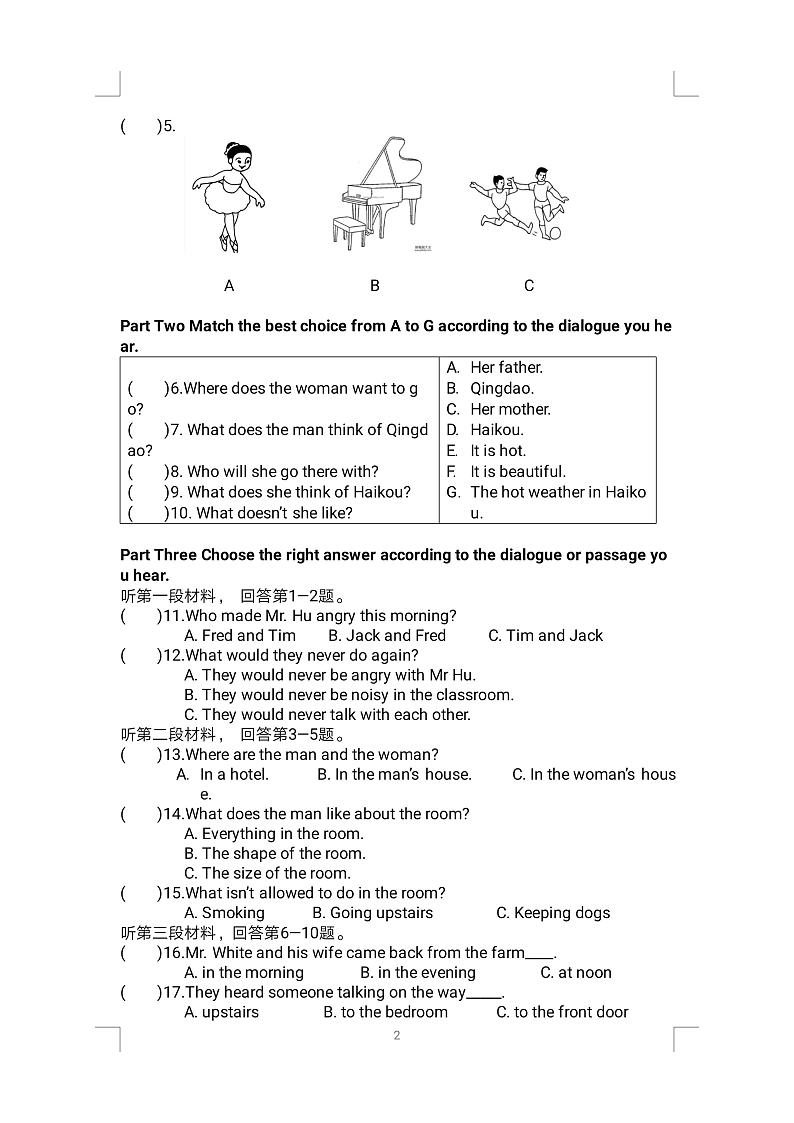 (　　)5.

A　　　　B　　　　C

**Part Two Match the best choice from A to G according to the dialogue you hear.**

| | |
|---|---|
| (　　)6.Where does the woman want to go?<br>(　　)7. What does the man think of Qingdao?<br>(　　)8. Who will she go there with?<br>(　　)9. What does she think of Haikou?<br>(　　)10. What doesn't she like? | A. Her father.<br>B. Qingdao.<br>C. Her mother.<br>D. Haikou.<br>E. It is hot.<br>F. It is beautiful.<br>G. The hot weather in Haikou. |

**Part Three Choose the right answer according to the dialogue or passage you hear.**

听第一段材料， 回答第1—2题。

(　　)11.Who made Mr. Hu angry this morning?
A. Fred and Tim　　B. Jack and Fred　　C. Tim and Jack

(　　)12.What would they never do again?
A. They would never be angry with Mr Hu.
B. They would never be noisy in the classroom.
C. They would never talk with each other.

听第二段材料， 回答第3—5题。

(　　)13.Where are the man and the woman?
A. In a hotel.　　B. In the man's house.　　C. In the woman's house.

(　　)14.What does the man like about the room?
A. Everything in the room.
B. The shape of the room.
C. The size of the room.

(　　)15.What isn't allowed to do in the room?
A. Smoking　　B. Going upstairs　　C. Keeping dogs

听第三段材料，回答第6—10题。

(　　)16.Mr. White and his wife came back from the farm____.
A. in the morning　　B. in the evening　　C. at noon

(　　)17.They heard someone talking on the way_____.
A. upstairs　　B. to the bedroom　　C. to the front door

2